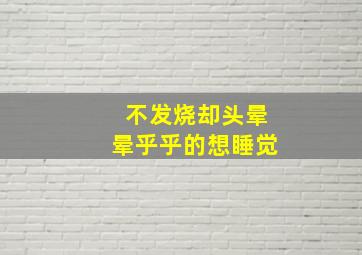 不发烧却头晕
晕乎乎的想睡觉